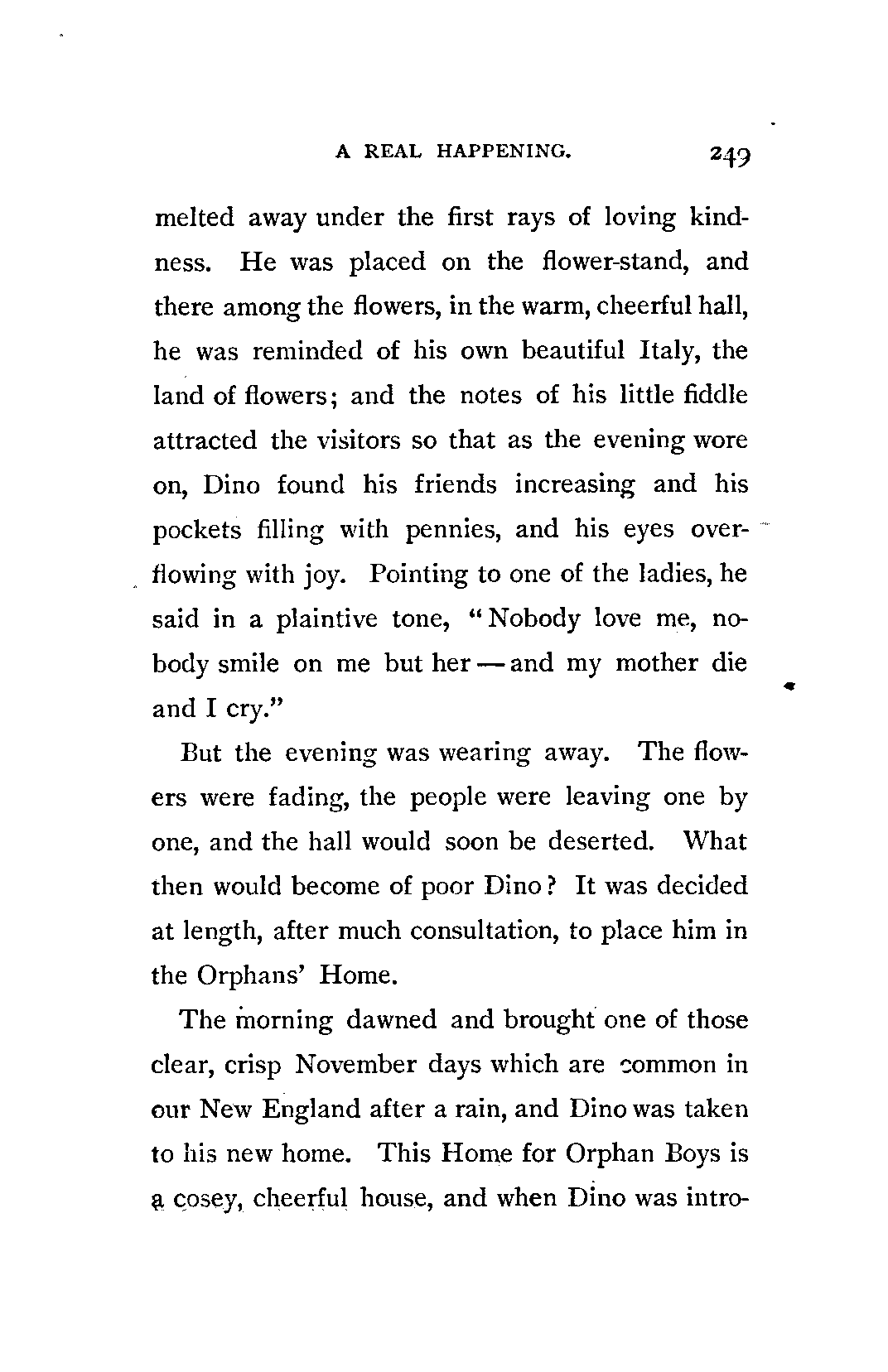 A REAL HAPPENING. 249

melted away under the first rays of loving kindness. He was placed on the flower-stand, and there among the flowers, in the warm, cheerful hall, he was reminded of his own beautiful Italy, the land of flowers; and the notes of his little fiddle attracted the visitors so that as the evening wore on, Dino found his friends increasing and his pockets filling with pennies, and his eyes overflowing with joy. Pointing to one of the ladies, he said in a plaintive tone, "Nobody love me, nobody smile on me but her — and my mother die and I cry."

But the evening was wearing away. The flowers were fading, the people were leaving one by one, and the hall would soon be deserted. What then would become of poor Dino? It was decided at length, after much consultation, to place him in the Orphans' Home.

The morning dawned and brought one of those clear, crisp November days which are common in our New England after a rain, and Dino was taken to his new home. This Home for Orphan Boys is a cosey, cheerful house, and when Dino was intro-